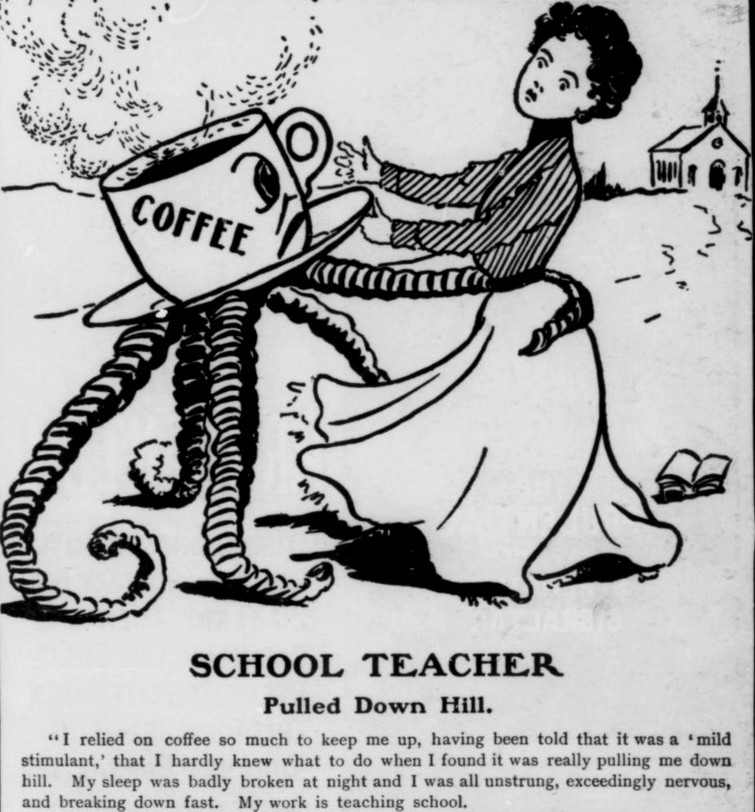 COFFEE

SCHOOL TEACHER

Pulled Down Hill.

"I relied on coffee so much to keep me up, having been told that it was a 'mild stimulant,' that I hardly knew what to do when I found it was really pulling me down hill. My sleep was badly broken at night and I was all unstrung, exceedingly nervous, and breaking down fast. My work is teaching school.